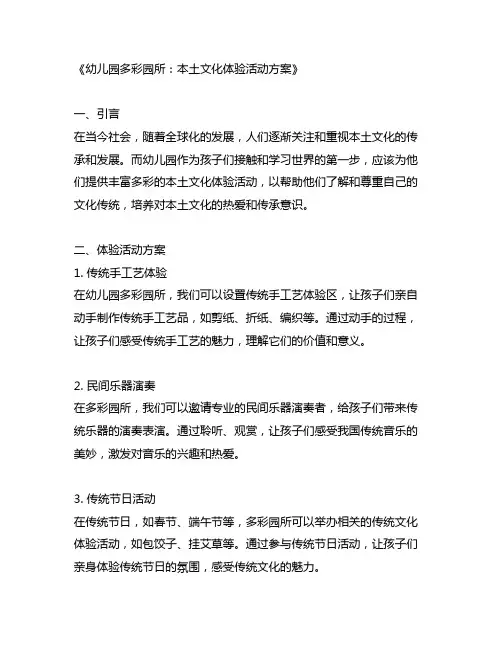 《幼儿园多彩园所：本土文化体验活动方案》

一、引言
在当今社会，随着全球化的发展，人们逐渐关注和重视本土文化的传承和发展。而幼儿园作为孩子们接触和学习世界的第一步，应该为他们提供丰富多彩的本土文化体验活动，以帮助他们了解和尊重自己的文化传统，培养对本土文化的热爱和传承意识。

二、体验活动方案
1. 传统手工艺体验
在幼儿园多彩园所，我们可以设置传统手工艺体验区，让孩子们亲自动手制作传统手工艺品，如剪纸、折纸、编织等。通过动手的过程，让孩子们感受传统手工艺的魅力，理解它们的价值和意义。

2. 民间乐器演奏
在多彩园所，我们可以邀请专业的民间乐器演奏者，给孩子们带来传统乐器的演奏表演。通过聆听、观赏，让孩子们感受我国传统音乐的美妙，激发对音乐的兴趣和热爱。

3. 传统节日活动
在传统节日，如春节、端午节等，多彩园所可以举办相关的传统文化体验活动，如包饺子、挂艾草等。通过参与传统节日活动，让孩子们亲身体验传统节日的氛围，感受传统文化的魅力。